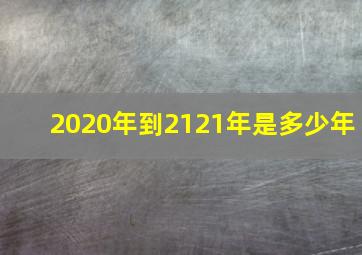 2020年到2121年是多少年